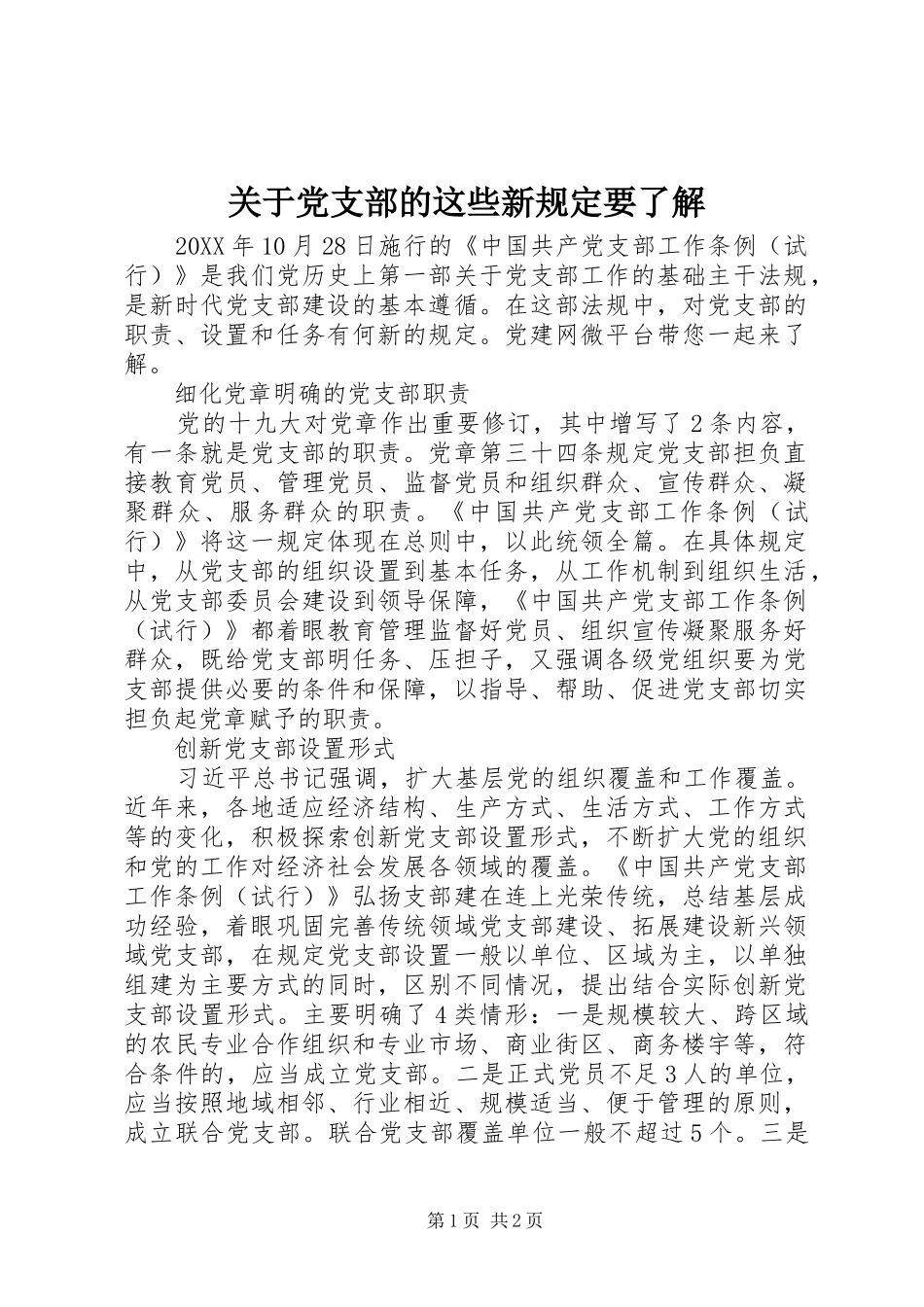 关于党支部的这些新规定要了解

20XX年10月28日施行的《中国共产党支部工作条例（试行）》是我们党历史上第一部关于党支部工作的基础主干法规，是新时代党支部建设的基本遵循。在这部法规中，对党支部的职责、设置和任务有何新的规定。党建网微平台带您一起来了解。

细化党章明确的党支部职责

党的十九大对党章作出重要修订，其中增写了2条内容，有一条就是党支部的职责。党章第三十四条规定党支部担负直接教育党员、管理党员、监督党员和组织群众、宣传群众、凝聚群众、服务群众的职责。《中国共产党支部工作条例（试行）》将这一规定体现在总则中，以此统领全篇。在具体规定中，从党支部的组织设置到基本任务，从工作机制到组织生活，从党支部委员会建设到领导保障，《中国共产党支部工作条例（试行）》都着眼教育管理监督好党员、组织宣传凝聚服务好群众，既给党支部明任务、压担子，又强调各级党组织要为党支部提供必要的条件和保障，以指导、帮助、促进党支部切实担负起党章赋予的职责。

创新党支部设置形式

习近平总书记强调，扩大基层党的组织覆盖和工作覆盖。近年来，各地适应经济结构、生产方式、生活方式、工作方式等的变化，积极探索创新党支部设置形式，不断扩大党的组织和党的工作对经济社会发展各领域的覆盖。《中国共产党支部工作条例（试行）》弘扬支部建在连上光荣传统，总结基层成功经验，着眼巩固完善传统领域党支部建设、拓展建设新兴领域党支部，在规定党支部设置一般以单位、区域为主，以单独组建为主要方式的同时，区别不同情况，提出结合实际创新党支部设置形式。主要明确了4类情形：一是规模较大、跨区域的农民专业合作组织和专业市场、商业街区、商务楼宇等，符合条件的，应当成立党支部。二是正式党员不足3人的单位，应当按照地域相邻、行业相近、规模适当、便于管理的原则，成立联合党支部。联合党支部覆盖单位一般不超过5个。三是

第1页 共2页